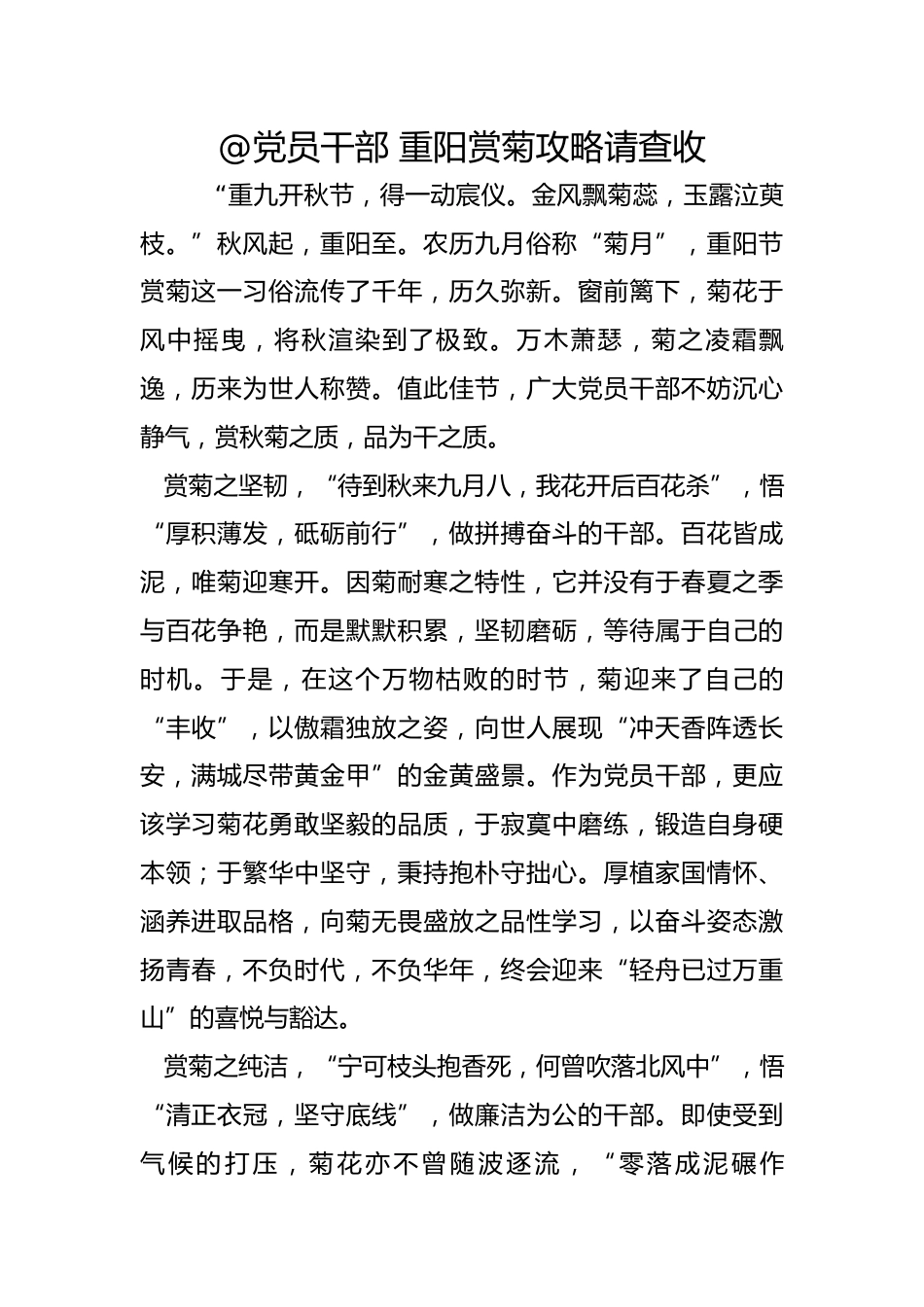 @党员干部 重阳赏菊攻略请查收

“重九开秋节，得一动宸仪。金风飘菊蕊，玉露泣萸枝。”秋风起，重阳至。农历九月俗称“菊月”，重阳节赏菊这一习俗流传了千年，历久弥新。窗前篱下，菊花于风中摇曳，将秋渲染到了极致。万木萧瑟，菊之凌霜飘逸，历来为世人称赞。值此佳节，广大党员干部不妨沉心静气，赏秋菊之质，品为干之质。

赏菊之坚韧，“待到秋来九月八，我花开后百花杀”，悟“厚积薄发，砥砺前行”，做拼搏奋斗的干部。百花皆成泥，唯菊迎寒开。因菊耐寒之特性，它并没有于春夏之季与百花争艳，而是默默积累，坚韧磨砺，等待属于自己的时机。于是，在这个万物枯败的时节，菊迎来了自己的“丰收”，以傲霜独放之姿，向世人展现“冲天香阵透长安，满城尽带黄金甲”的金黄盛景。作为党员干部，更应该学习菊花勇敢坚毅的品质，于寂寞中磨练，锻造自身硬本领；于繁华中坚守，秉持抱朴守拙心。厚植家国情怀、涵养进取品格，向菊无畏盛放之品性学习，以奋斗姿态激扬青春，不负时代，不负华年，终会迎来“轻舟已过万重山”的喜悦与豁达。

赏菊之纯洁，“宁可枝头抱香死，何曾吹落北风中”，悟“清正衣冠，坚守底线”，做廉洁为公的干部。即使受到气候的打压，菊花亦不曾随波逐流，“零落成泥碾作